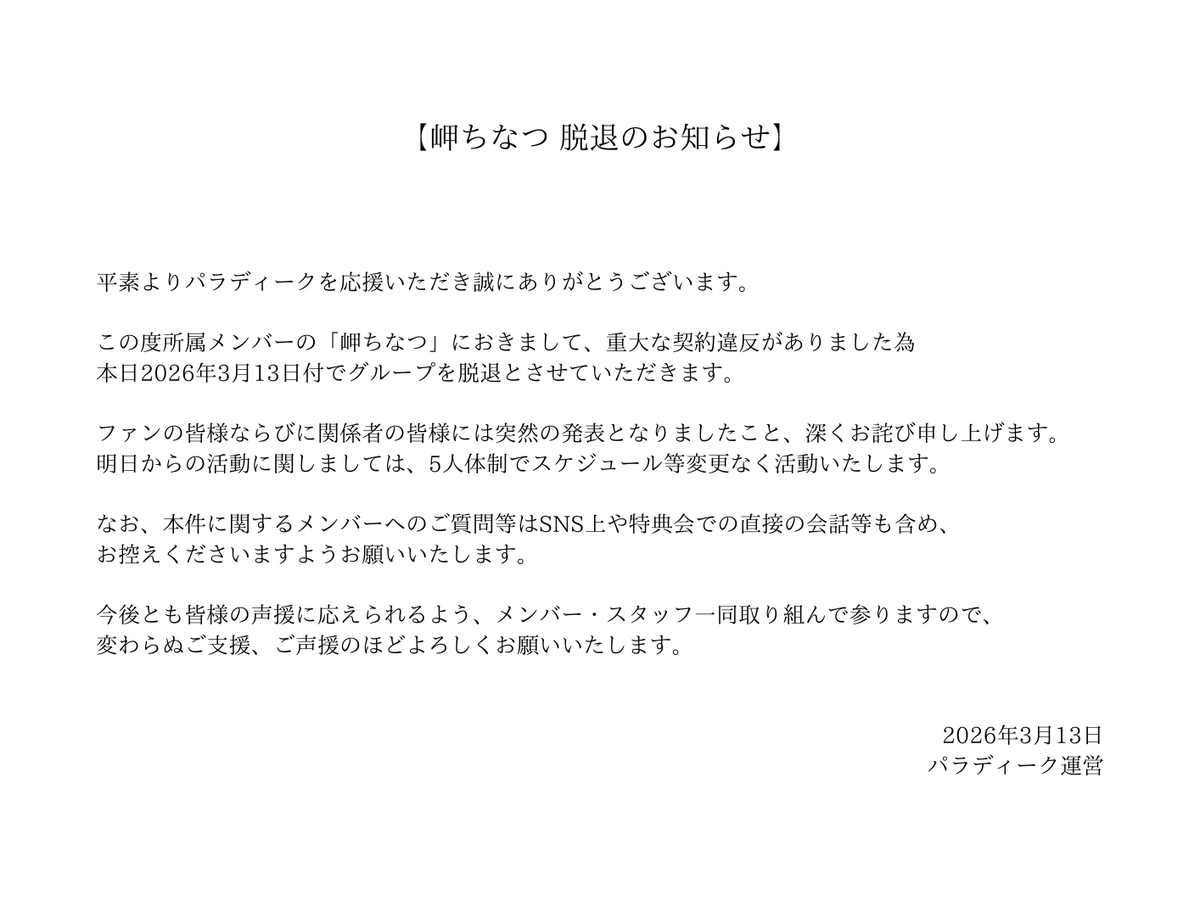 【岬ちなつ 脱退のお知らせ】

平素よりパラディークを応援いただき誠にありがとうございます。

この度所属メンバーの「岬ちなつ」におきまして、重大な契約違反がありました為本日2026年3月13日付でグループを脱退とさせていただきます。

ファンの皆様ならびに関係者の皆様には突然の発表となりましたこと、深くお詫び申し上げます。明日からの活動に関しましては、5人体制でスケジュール等変更なく活動いたします。

なお、本件に関するメンバーへのご質問等はSNS上や特典会での直接の会話等も含め、お控えくださいますようお願いいたします。

今後とも皆様の声援に応えられるよう、メンバー・スタッフ一同取り組んで参りますので、変わらぬご支援、ご声援のほどよろしくお願いいたします。

2026年3月13日
パラディーク運営